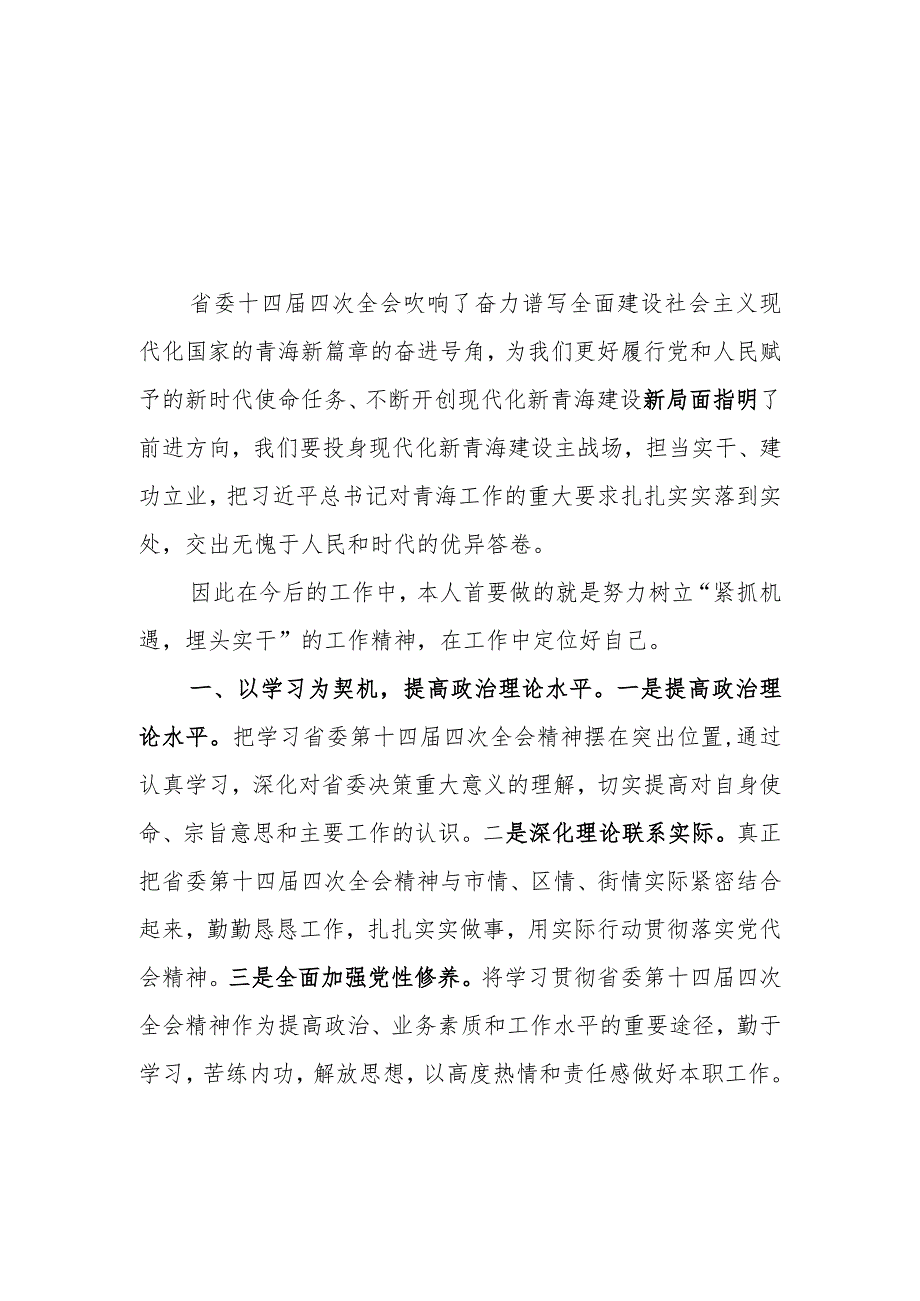 省委十四届四次全会吹响了奋力谱写全面建设社会主义现代化国家的青海新篇章的奋进号角，为我们更好履行党和人民赋予的新时代使命任务、不断开创现代化新青海建设新局面指明了前进方向，我们要投身现代化新青海建设主战场，担当实干、建功立业，把习近平总书记对青海工作的重大要求扎扎实实落到实处，交出无愧于人民和时代的优异答卷。

因此在今后的工作中，本人首要做的就是努力树立“紧抓机遇，埋头实干”的工作精神，在工作中定位好自己。

一、以学习为契机，提高政治理论水平。一是提高政治理论水平。把学习省委第十四届四次全会精神摆在突出位置，通过认真学习，深化对省委决策重大意义的理解，切实提高对自身使命、宗旨意思和主要工作的认识。二是深化理论联系实际。真正把省委第十四届四次全会精神与市情、区情、街情实际紧密结合起来，勤勤恳恳工作，扎扎实实做事，用实际行动贯彻落实党代会精神。三是全面加强党性修养。将学习贯彻省委第十四届四次全会精神作为提高政治、业务素质和工作水平的重要途径，勤于学习，苦练内功，解放思想，以高度热情和责任感做好本职工作。